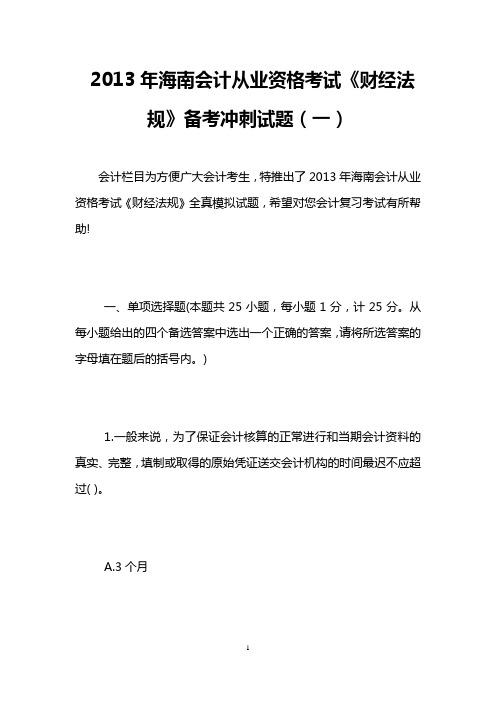 2013 年海南会计从业资格考试《财经法规》备考冲刺试题（一）

会计栏目为方便广大会计考生，特推出了 2013 年海南会计从业资格考试《财经法规》全真模拟试题，希望对您会计复习考试有所帮助!

一、单项选择题(本题共 25 小题，每小题 1 分，计 25 分。从每小题给出的四个备选答案中选出一个正确的答案，请将所选答案的字母填在题后的括号内。)

1.一般来说，为了保证会计核算的正常进行和当期会计资料的真实、完整，填制或取得的原始凭证送交会计机构的时间最迟不应超过( )。

A.3 个月

1